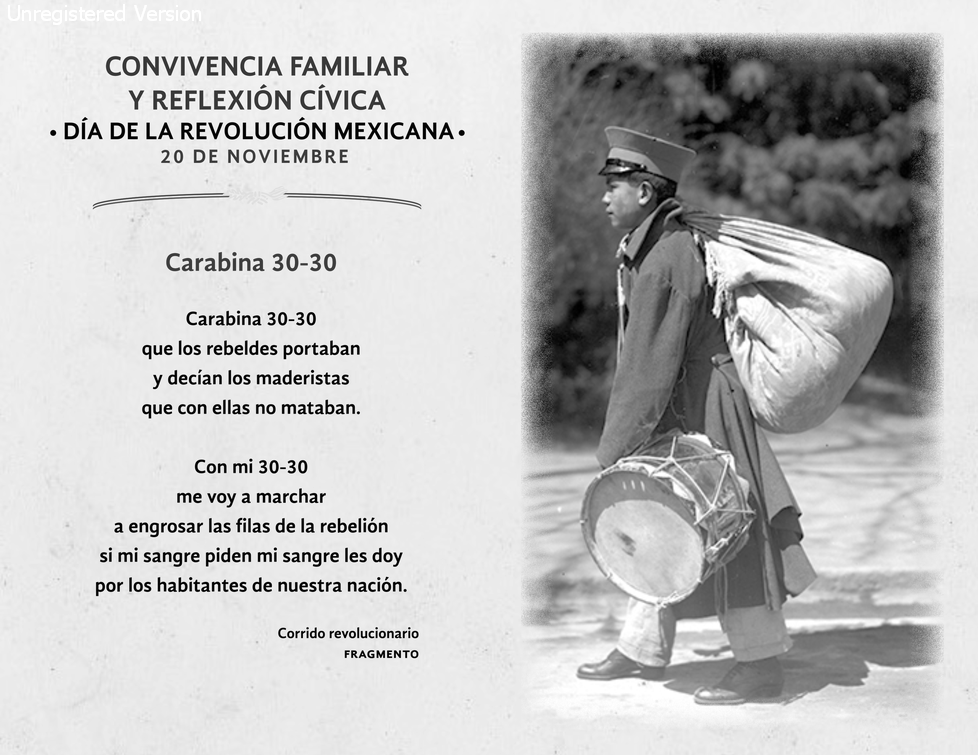 Unregistered Version

CONVIVENCIA FAMILIAR
Y REFLEXIÓN CÍVICA
• DÍA DE LA REVOLUCIÓN MEXICANA •
20 DE NOVIEMBRE

Carabina 30-30

Carabina 30-30
que los rebeldes portaban
y decían los maderistas
que con ellas no mataban.

Con mi 30-30
me voy a marchar
a engrosar las filas de la rebelión
si mi sangre piden mi sangre les doy
por los habitantes de nuestra nación.

Corrido revolucionario
FRAGMENTO